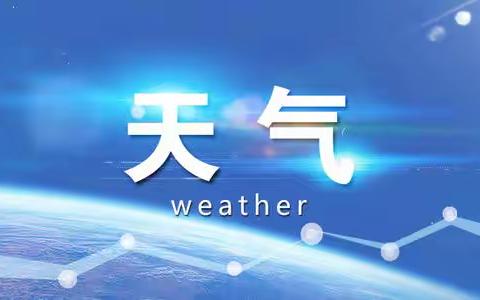 天气
weather